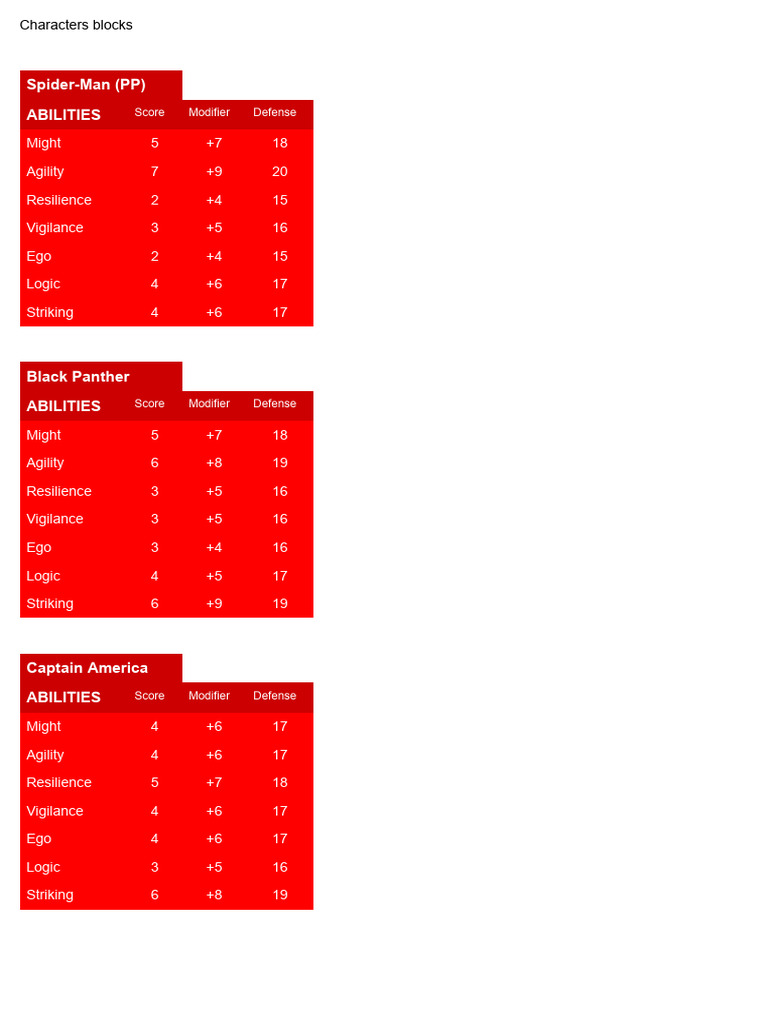 Characters blocks

Spider-Man (PP)

| ABILITIES | Score | Modifier | Defense |
|---|---|---|---|
| Might | 5 | +7 | 18 |
| Agility | 7 | +9 | 20 |
| Resilience | 2 | +4 | 15 |
| Vigilance | 3 | +5 | 16 |
| Ego | 2 | +4 | 15 |
| Logic | 4 | +6 | 17 |
| Striking | 4 | +6 | 17 |

Black Panther

| ABILITIES | Score | Modifier | Defense |
|---|---|---|---|
| Might | 5 | +7 | 18 |
| Agility | 6 | +8 | 19 |
| Resilience | 3 | +5 | 16 |
| Vigilance | 3 | +5 | 16 |
| Ego | 3 | +4 | 16 |
| Logic | 4 | +5 | 17 |
| Striking | 6 | +9 | 19 |

Captain America

| ABILITIES | Score | Modifier | Defense |
|---|---|---|---|
| Might | 4 | +6 | 17 |
| Agility | 4 | +6 | 17 |
| Resilience | 5 | +7 | 18 |
| Vigilance | 4 | +6 | 17 |
| Ego | 4 | +6 | 17 |
| Logic | 3 | +5 | 16 |
| Striking | 6 | +8 | 19 |